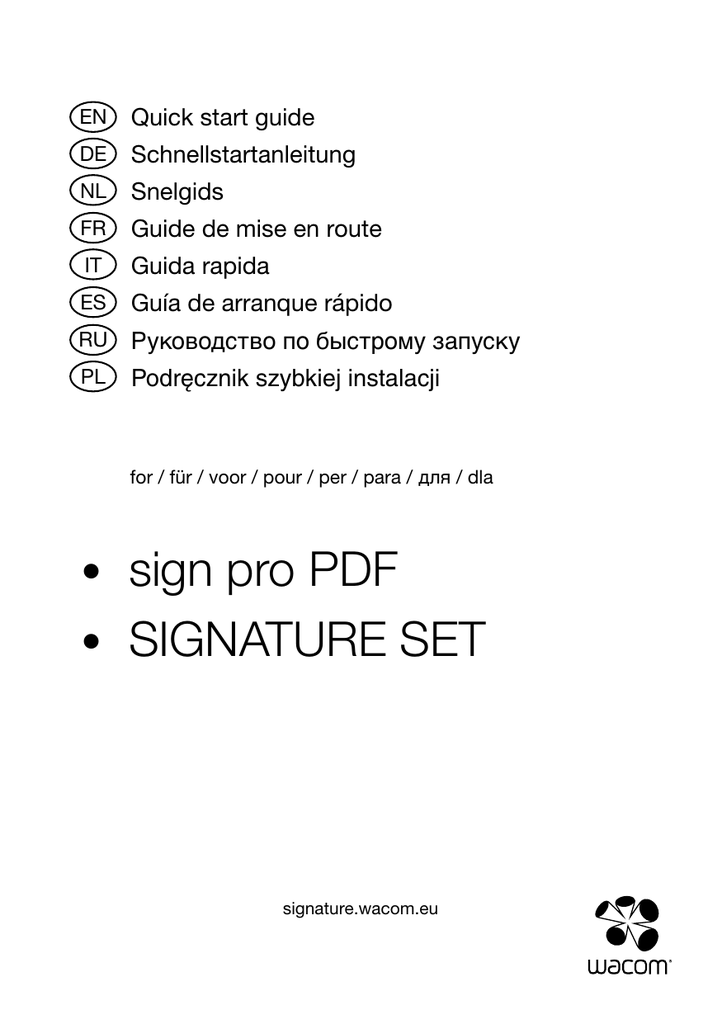 EN Quick start guide
DE Schnellstartanleitung
NL Snelgids
FR Guide de mise en route
IT Guida rapida
ES Guía de arranque rápido
RU Руководство по быстрому запуску
PL Podręcznik szybkiej instalacji

for / für / voor / pour / per / para / для / dla

• sign pro PDF
• SIGNATURE SET

signature.wacom.eu

wacom